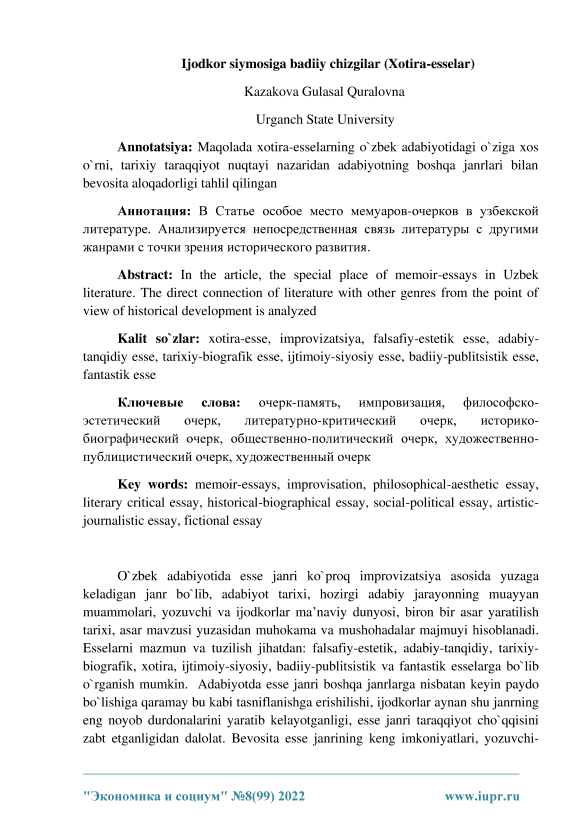 Ijodkor siymosiga badiiy chizgilar (Xotira-esselar)

Kazakova Gulasal Quralovna

Urganch State University

**Annotatsiya:** Maqolada xotira-esselarning o`zbek adabiyotidagi o`ziga xos o`rni, tarixiy taraqqiyot nuqtayi nazaridan adabiyotning boshqa janrlari bilan bevosita aloqadorligi tahlil qilingan

**Аннотация:** В Статье особое место мемуаров-очерков в узбекской литературе. Анализируется непосредственная связь литературы с другими жанрами с точки зрения исторического развития.

**Abstract:** In the article, the special place of memoir-essays in Uzbek literature. The direct connection of literature with other genres from the point of view of historical development is analyzed

**Kalit so`zlar:** xotira-esse, improvizatsiya, falsafiy-estetik esse, adabiy-tanqidiy esse, tarixiy-biografik esse, ijtimoiy-siyosiy esse, badiiy-publitsistik esse, fantastik esse

**Ключевые слова:** очерк-память, импровизация, философско-эстетический очерк, литературно-критический очерк, историко-биографический очерк, общественно-политический очерк, художественно-публицистический очерк, художественный очерк

**Key words:** memoir-essays, improvisation, philosophical-aesthetic essay, literary critical essay, historical-biographical essay, social-political essay, artistic-journalistic essay, fictional essay

O`zbek adabiyotida esse janri ko`proq improvizatsiya asosida yuzaga keladigan janr bo`lib, adabiyot tarixi, hozirgi adabiy jarayonning muayyan muammolari, yozuvchi va ijodkorlar ma’naviy dunyosi, biron bir asar yaratilish tarixi, asar mavzusi yuzasidan muhokama va mushohadalar majmuyi hisoblanadi. Esselarni mazmun va tuzilish jihatdan: falsafiy-estetik, adabiy-tanqidiy, tarixiy-biografik, xotira, ijtimoiy-siyosiy, badiiy-publitsistik va fantastik esselarga bo`lib o`rganish mumkin. Adabiyotda esse janri boshqa janrlarga nisbatan keyin paydo bo`lishiga qaramay bu kabi tasniflanishga erishilishi, ijodkorlar aynan shu janrning eng noyob durdonalarini yaratib kelayotganligi, esse janri taraqqiyot cho`qqisini zabt etganligidan dalolat. Bevosita esse janrining keng imkoniyatlari, yozuvchi-

"Экономика и социум" №8(99) 2022 www.iupr.ru